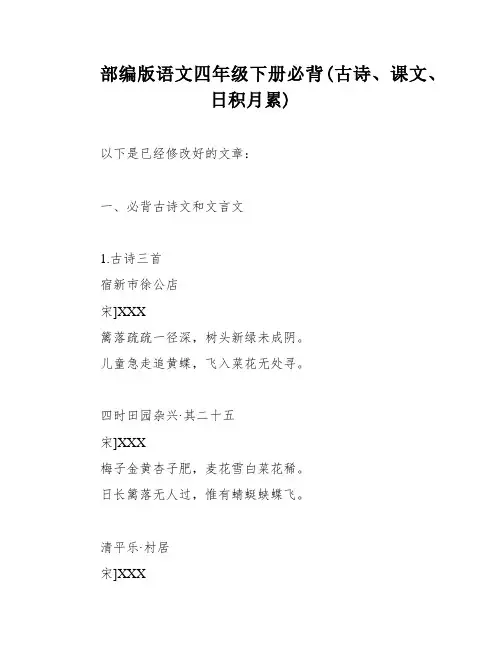 部编版语文四年级下册必背(古诗、课文、日积月累)

以下是已经修改好的文章：

一、必背古诗文和文言文

1.古诗三首
宿新市徐公店
宋]XXX
篱落疏疏一径深，树头新绿未成阴。
儿童急走追黄蝶，飞入菜花无处寻。

四时田园杂兴·其二十五
宋]XXX
梅子金黄杏子肥，麦花雪白菜花稀。
日长篱落无人过，惟有蜻蜓蛱蝶飞。

清平乐·村居
宋]XXX